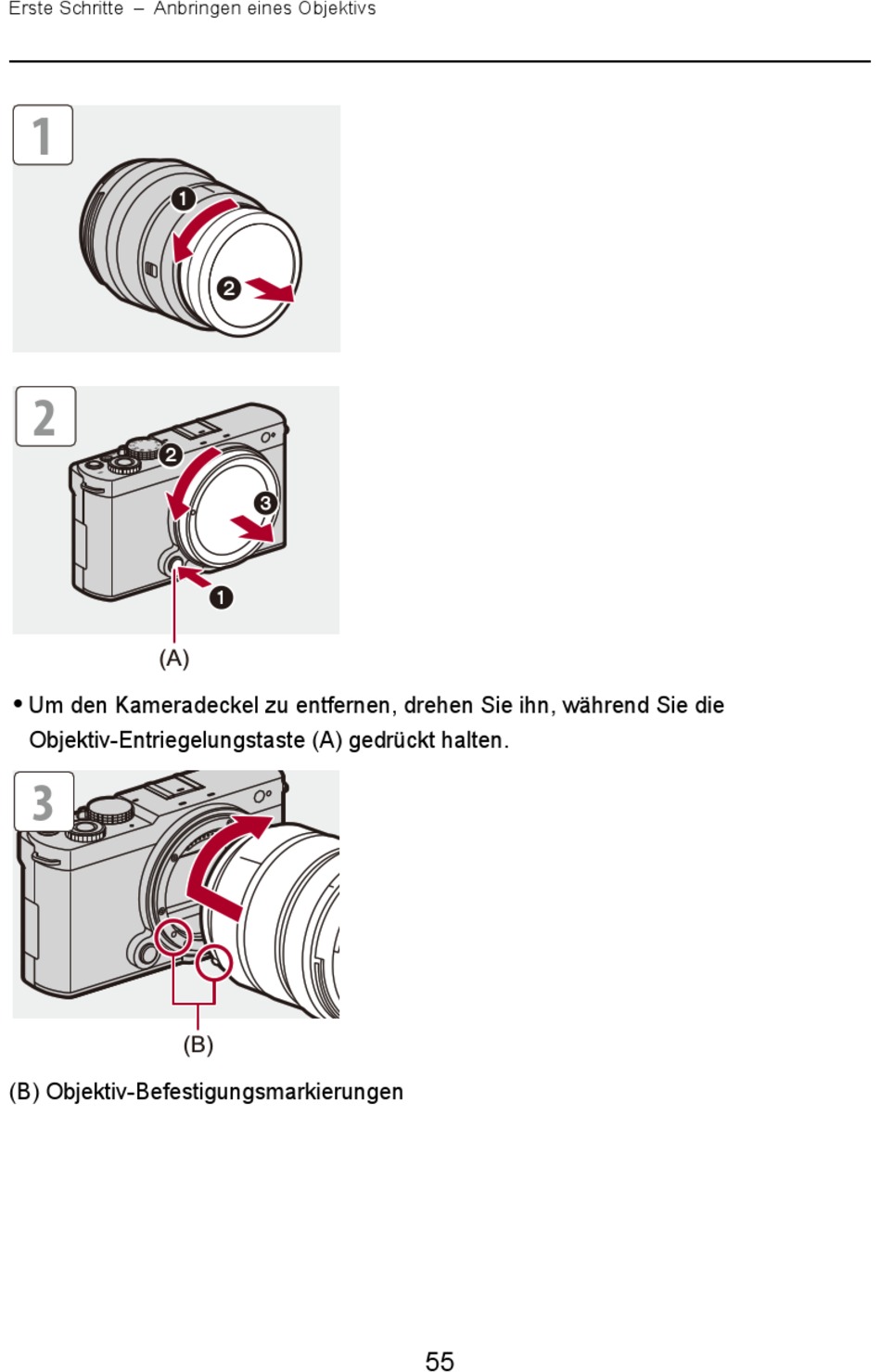 Erste Schritte – Anbringen eines Objektivs

1

❶

❷

2

❷

❸

❶

(A)

• Um den Kameradeckel zu entfernen, drehen Sie ihn, während Sie die Objektiv-Entriegelungstaste (A) gedrückt halten.

3

(B)

(B) Objektiv-Befestigungsmarkierungen

55